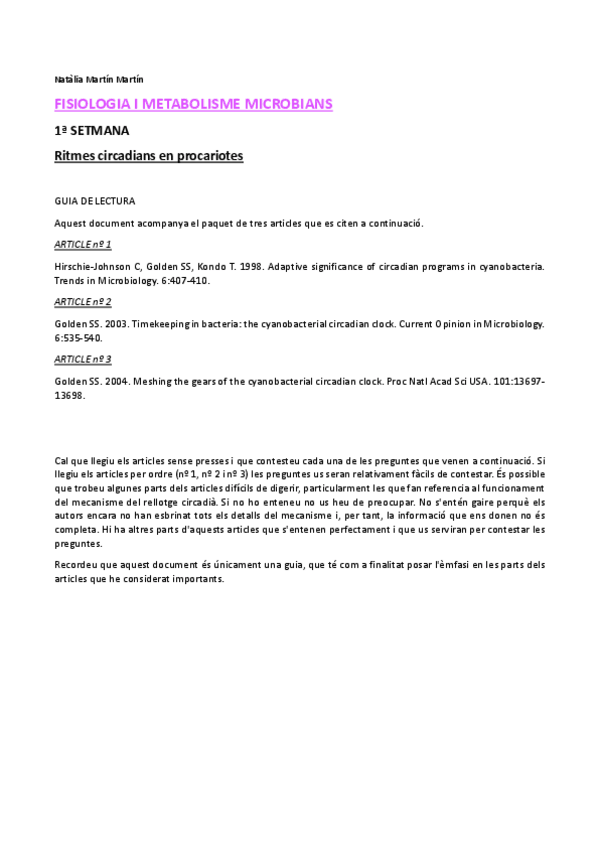 Natàlia Martín Martín

FISIOLOGIA I METABOLISME MICROBIANS

1ª SETMANA

Ritmes circadians en procariotes

GUIA DE LECTURA

Aquest document acompanya el paquet de tres articles que es citen a continuació.

ARTICLE nº 1

Hirschie-Johnson C, Golden SS, Kondo T. 1998. Adaptive significance of circadian programs in cyanobacteria. Trends in Microbiology. 6:407-410.

ARTICLE nº 2

Golden SS. 2003. Timekeeping in bacteria: the cyanobacterial circadian clock. Current Opinion in Microbiology. 6:535-540.

ARTICLE nº 3

Golden SS. 2004. Meshing the gears of the cyanobacterial circadian clock. Proc Natl Acad Sci USA. 101:13697-13698.

Cal que llegiu els articles sense presses i que contesteu cada una de les preguntes que venen a continuació. Si llegiu els articles per ordre (nº 1, nº 2 i nº 3) les preguntes us seran relativament fàcils de contestar. És possible que trobeu algunes parts dels articles difícils de digerir, particularment les que fan referencia al funcionament del mecanisme del rellotge circadià. Si no ho enteneu no us heu de preocupar. No s'entén gaire perquè els autors encara no han esbrinat tots els detalls del mecanisme i, per tant, la informació que ens donen no és completa. Hi ha altres parts d'aquests articles que s'entenen perfectament i que us serviran per contestar les preguntes.

Recordeu que aquest document és únicament una guia, que té com a finalitat posar l'èmfasi en les parts dels articles que he considerat importants.